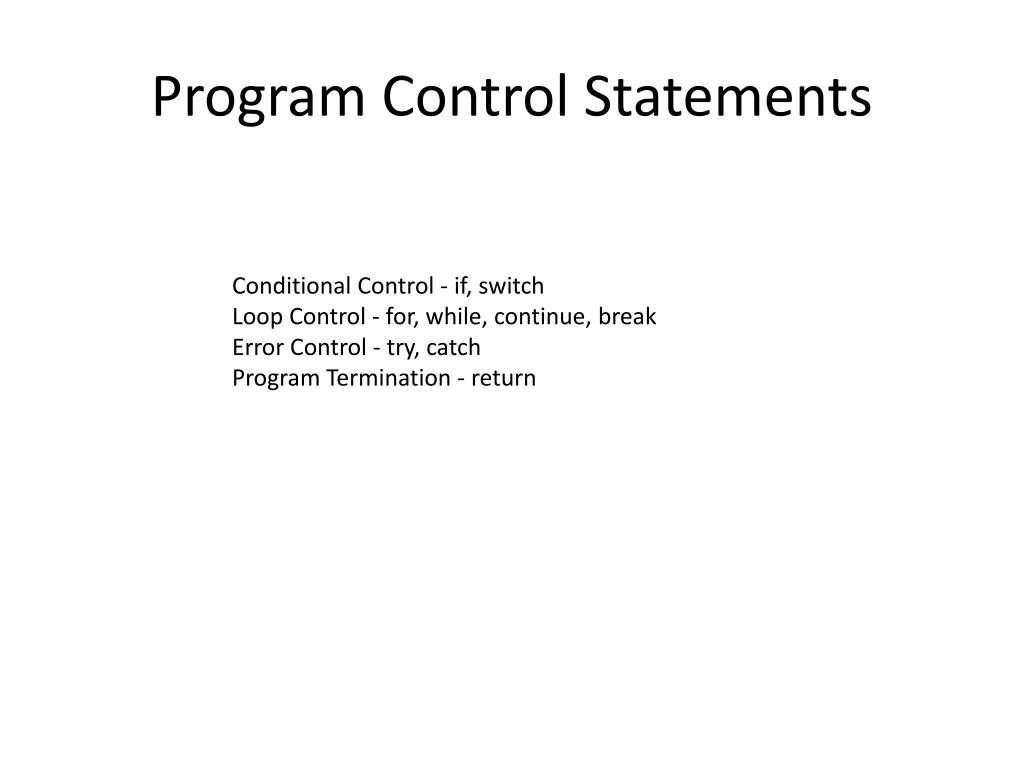 Program Control Statements

Conditional Control - if, switch
Loop Control - for, while, continue, break
Error Control - try, catch
Program Termination - return